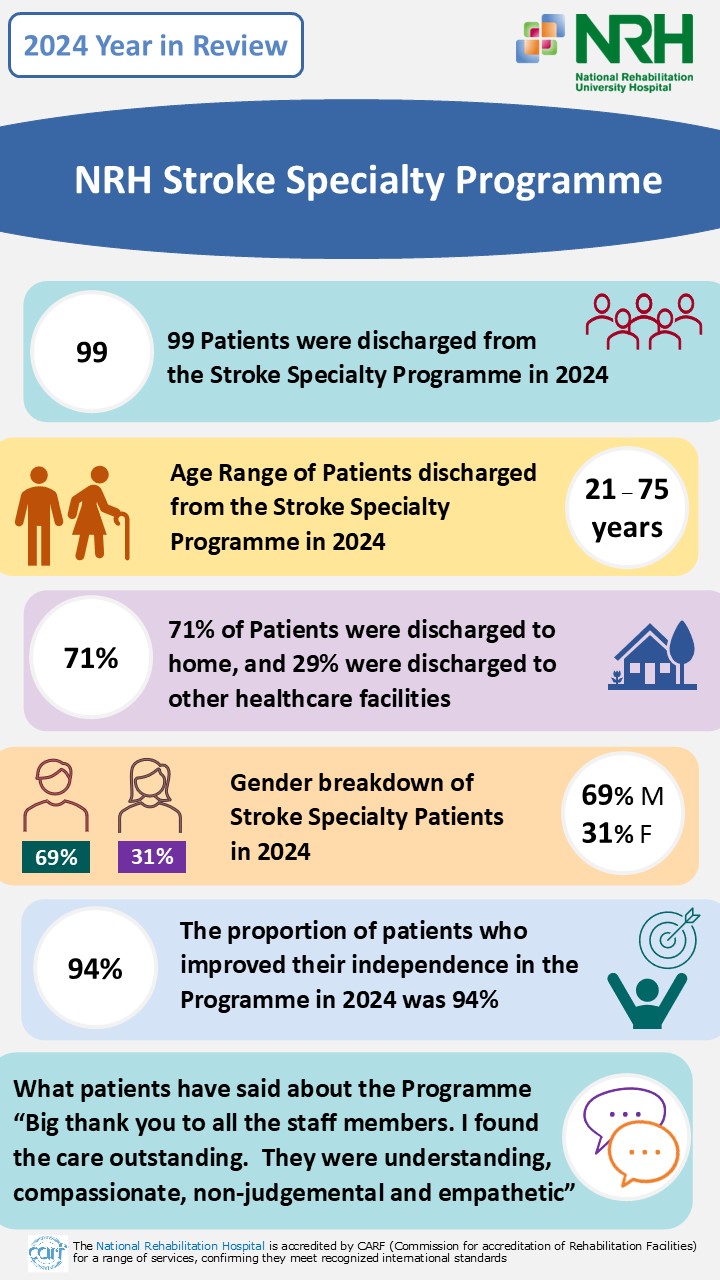 2024 Year in Review

NRH
National Rehabilitation University Hospital

NRH Stroke Specialty Programme

99

99 Patients were discharged from the Stroke Specialty Programme in 2024

Age Range of Patients discharged from the Stroke Specialty Programme in 2024

21 – 75 years

71%

71% of Patients were discharged to home, and 29% were discharged to other healthcare facilities

69%

31%

Gender breakdown of Stroke Specialty Patients in 2024

69% M
31% F

94%

The proportion of patients who improved their independence in the Programme in 2024 was 94%

What patients have said about the Programme
“Big thank you to all the staff members. I found the care outstanding. They were understanding, compassionate, non-judgemental and empathetic”

carf

The National Rehabilitation Hospital is accredited by CARF (Commission for accreditation of Rehabilitation Facilities) for a range of services, confirming they meet recognized international standards